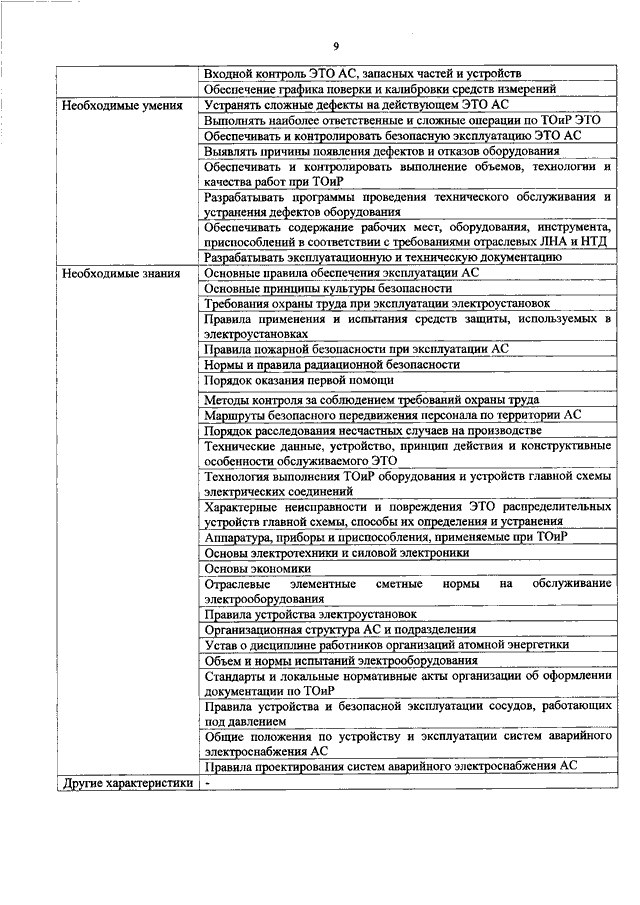 9

| | |
|---|---|
| | Входной контроль ЭТО АС, запасных частей и устройств |
| | Обеспечение графика поверки и калибровки средств измерений |
| Необходимые умения | Устранять сложные дефекты на действующем ЭТО АС |
| | Выполнять наиболее ответственные и сложные операции по ТОиР ЭТО |
| | Обеспечивать и контролировать безопасную эксплуатацию ЭТО АС |
| | Выявлять причины появления дефектов и отказов оборудования |
| | Обеспечивать и контролировать выполнение объемов, технологии и качества работ при ТОиР |
| | Разрабатывать программы проведения технического обслуживания и устранения дефектов оборудования |
| | Обеспечивать содержание рабочих мест, оборудования, инструмента, приспособлений в соответствии с требованиями отраслевых ЛНА и НТД |
| | Разрабатывать эксплуатационную и техническую документацию |
| Необходимые знания | Основные правила обеспечения эксплуатации АС |
| | Основные принципы культуры безопасности |
| | Требования охраны труда при эксплуатации электроустановок |
| | Правила применения и испытания средств защиты, используемых в электроустановках |
| | Правила пожарной безопасности при эксплуатации АС |
| | Нормы и правила радиационной безопасности |
| | Порядок оказания первой помощи |
| | Методы контроля за соблюдением требований охраны труда |
| | Маршруты безопасного передвижения персонала по территории АС |
| | Порядок расследования несчастных случаев на производстве |
| | Технические данные, устройство, принцип действия и конструктивные особенности обслуживаемого ЭТО |
| | Технология выполнения ТОиР оборудования и устройств главной схемы электрических соединений |
| | Характерные неисправности и повреждения ЭТО распределительных устройств главной схемы, способы их определения и устранения |
| | Аппаратура, приборы и приспособления, применяемые при ТОиР |
| | Основы электротехники и силовой электроники |
| | Основы экономики |
| | Отраслевые элементные сметные нормы на обслуживание электрооборудования |
| | Правила устройства электроустановок |
| | Организационная структура АС и подразделения |
| | Устав о дисциплине работников организаций атомной энергетики |
| | Объем и нормы испытаний электрооборудования |
| | Стандарты и локальные нормативные акты организации об оформлении документации по ТОиР |
| | Правила устройства и безопасной эксплуатации сосудов, работающих под давлением |
| | Общие положения по устройству и эксплуатации систем аварийного электроснабжения АС |
| | Правила проектирования систем аварийного электроснабжения АС |
| Другие характеристики | - |